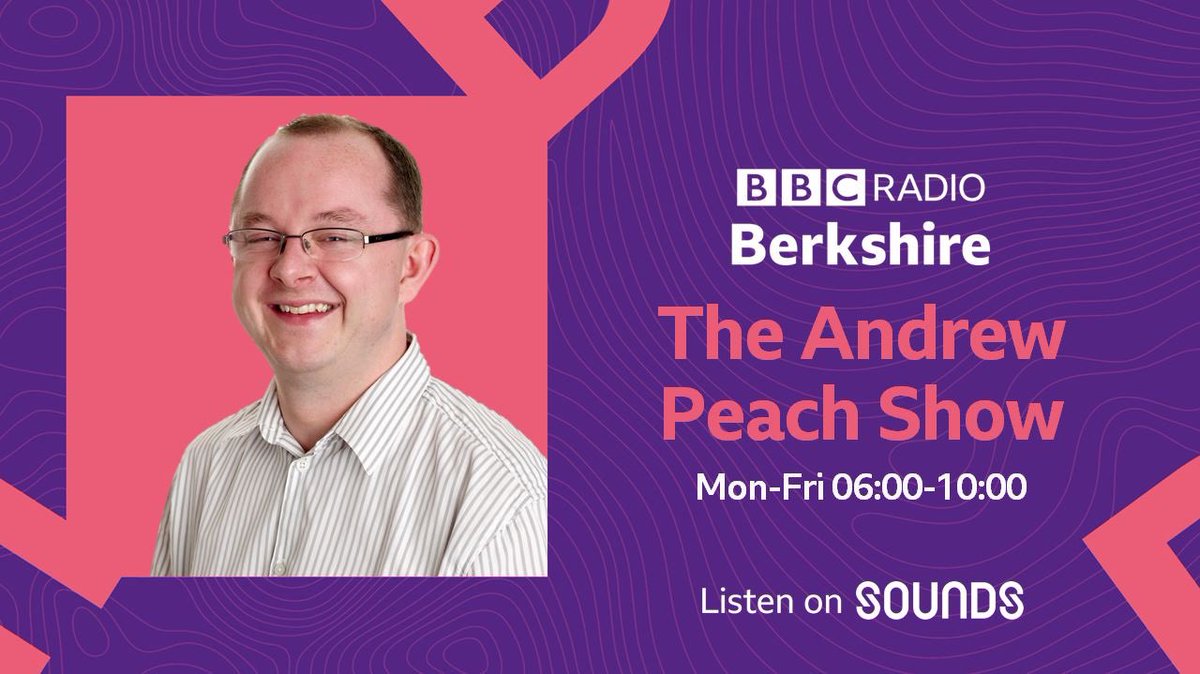 BBC RADIO
Berkshire

The Andrew Peach Show

Mon-Fri 06:00-10:00

Listen on SOUNDS